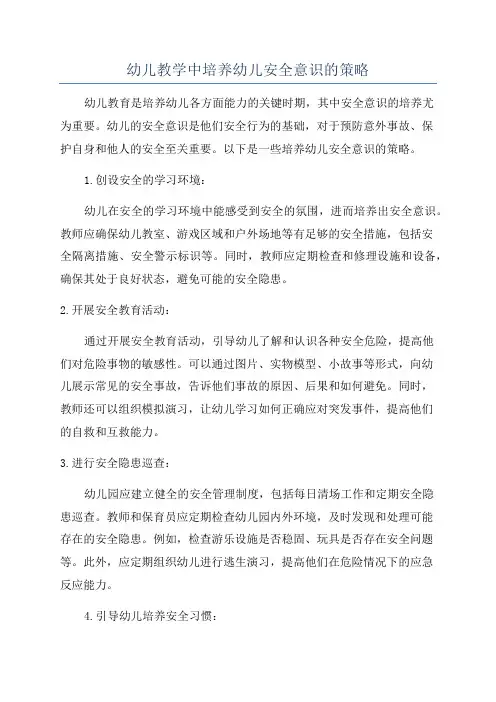 幼儿教学中培养幼儿安全意识的策略

幼儿教育是培养幼儿各方面能力的关键时期，其中安全意识的培养尤为重要。幼儿的安全意识是他们安全行为的基础，对于预防意外事故、保护自身和他人的安全至关重要。以下是一些培养幼儿安全意识的策略。

1.创设安全的学习环境：

幼儿在安全的学习环境中能感受到安全的氛围，进而培养出安全意识。教师应确保幼儿教室、游戏区域和户外场地等有足够的安全措施，包括安全隔离措施、安全警示标识等。同时，教师应定期检查和修理设施和设备，确保其处于良好状态，避免可能的安全隐患。

2.开展安全教育活动：

通过开展安全教育活动，引导幼儿了解和认识各种安全危险，提高他们对危险事物的敏感性。可以通过图片、实物模型、小故事等形式，向幼儿展示常见的安全事故，告诉他们事故的原因、后果和如何避免。同时，教师还可以组织模拟演习，让幼儿学习如何正确应对突发事件，提高他们的自救和互救能力。

3.进行安全隐患巡查：

幼儿园应建立健全的安全管理制度，包括每日清场工作和定期安全隐患巡查。教师和保育员应定期检查幼儿园内外环境，及时发现和处理可能存在的安全隐患。例如，检查游乐设施是否稳固、玩具是否存在安全问题等。此外，应定期组织幼儿进行逃生演习，提高他们在危险情况下的应急反应能力。

4.引导幼儿培养安全习惯：